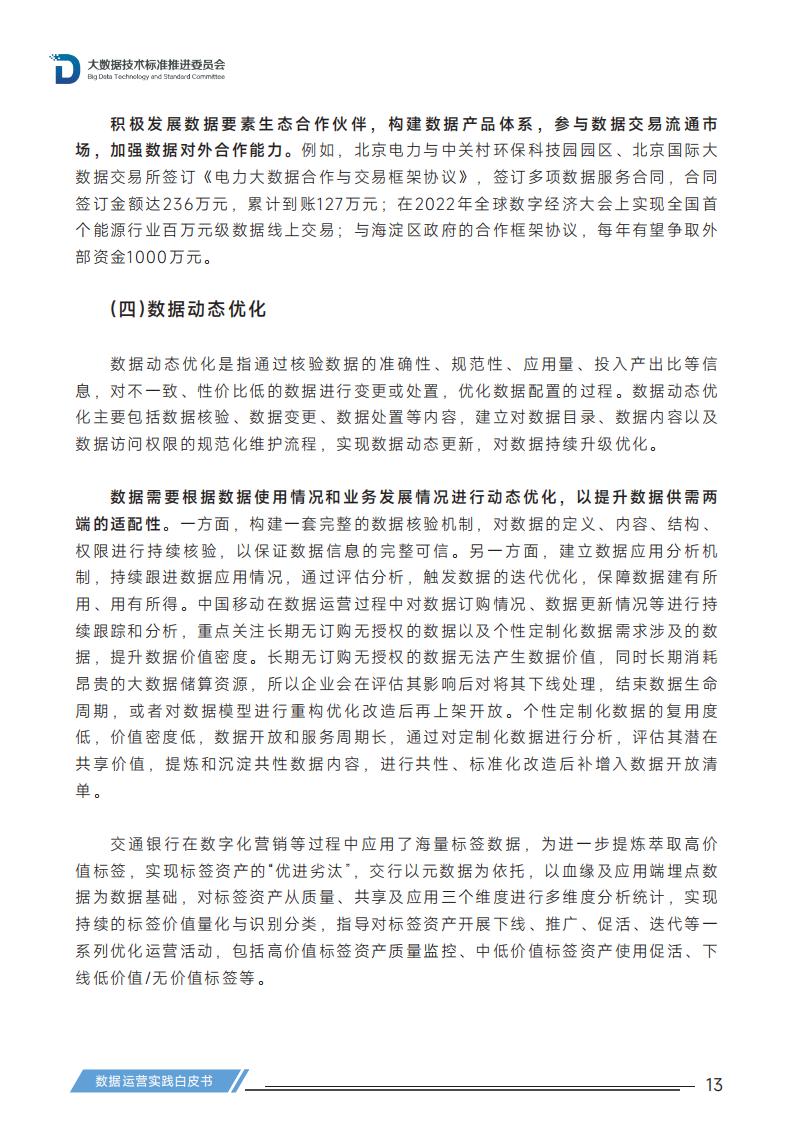 大数据技术标准推进委员会
Big Data Technology and Standard Committee

积极发展数据要素生态合作伙伴，构建数据产品体系，参与数据交易流通市场，加强数据对外合作能力。例如，北京电力与中关村环保科技园园区、北京国际大数据交易所签订《电力大数据合作与交易框架协议》，签订多项数据服务合同，合同签订金额达236万元，累计到账127万元；在2022年全球数字经济大会上实现全国首个能源行业百万元级数据线上交易；与海淀区政府的合作框架协议，每年有望争取外部资金1000万元。

（四）数据动态优化

数据动态优化是指通过核验数据的准确性、规范性、应用量、投入产出比等信息，对不一致、性价比低的数据进行变更或处置，优化数据配置的过程。数据动态优化主要包括数据核验、数据变更、数据处置等内容，建立对数据目录、数据内容以及数据访问权限的规范化维护流程，实现数据动态更新，对数据持续升级优化。

数据需要根据数据使用情况和业务发展情况进行动态优化，以提升数据供需两端的适配性。一方面，构建一套完整的数据核验机制，对数据的定义、内容、结构、权限进行持续核验，以保证数据信息的完整可信。另一方面，建立数据应用分析机制，持续跟进数据应用情况，通过评估分析，触发数据的迭代优化，保障数据建有所用、用有所得。中国移动在数据运营过程中对数据订购情况、数据更新情况等进行持续跟踪和分析，重点关注长期无订购无授权的数据以及个性定制化数据需求涉及的数据，提升数据价值密度。长期无订购无授权的数据无法产生数据价值，同时长期消耗昂贵的大数据储算资源，所以企业会在评估其影响后对将其下线处理，结束数据生命周期，或者对数据模型进行重构优化改造后再上架开放。个性定制化数据的复用度低，价值密度低，数据开放和服务周期长，通过对定制化数据进行分析，评估其潜在共享价值，提炼和沉淀共性数据内容，进行共性、标准化改造后补增入数据开放清单。

交通银行在数字化营销等过程中应用了海量标签数据，为进一步提炼萃取高价值标签，实现标签资产的“优进劣汰”，交行以元数据为依托，以血缘及应用端埋点数据为数据基础，对标签资产从质量、共享及应用三个维度进行多维度分析统计，实现持续的标签价值量化与识别分类，指导对标签资产开展下线、推广、促活、迭代等一系列优化运营活动，包括高价值标签资产质量监控、中低价值标签资产使用促活、下线低价值/无价值标签等。

数据运营实践白皮书 13